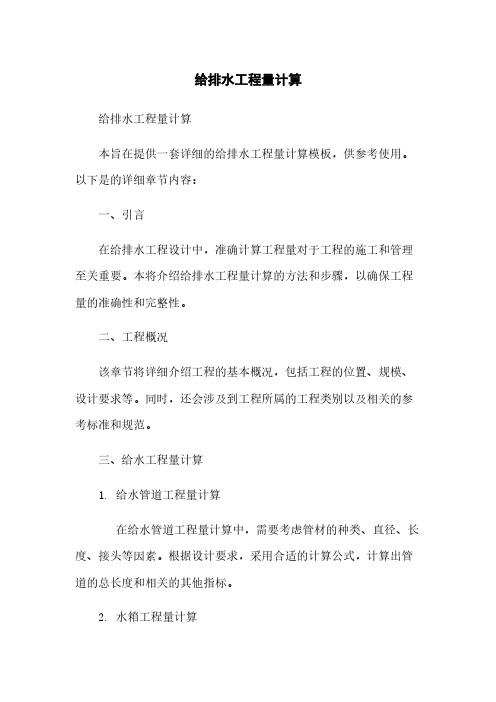 给排水工程量计算

给排水工程量计算

本旨在提供一套详细的给排水工程量计算模板，供参考使用。以下是的详细章节内容：

一、引言

在给排水工程设计中，准确计算工程量对于工程的施工和管理至关重要。本将介绍给排水工程量计算的方法和步骤，以确保工程量的准确性和完整性。

二、工程概况

该章节将详细介绍工程的基本概况，包括工程的位置、规模、设计要求等。同时，还会涉及到工程所属的工程类别以及相关的参考标准和规范。

三、给水工程量计算

1. 给水管道工程量计算

在给水管道工程量计算中，需要考虑管材的种类、直径、长度、接头等因素。根据设计要求，采用合适的计算公式，计算出管道的总长度和相关的其他指标。

2. 水箱工程量计算